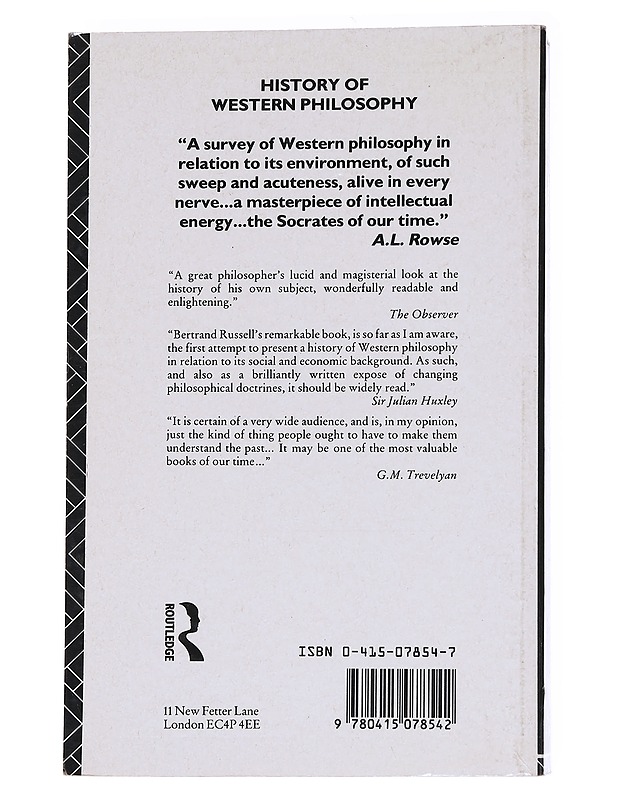 HISTORY OF
WESTERN PHILOSOPHY

"A survey of Western philosophy in relation to its environment, of such sweep and acuteness, alive in every nerve...a masterpiece of intellectual energy...the Socrates of our time."
A.L. Rowse

"A great philosopher's lucid and magisterial look at the history of his own subject, wonderfully readable and enlightening."
The Observer

"Bertrand Russell's remarkable book, is so far as I am aware, the first attempt to present a history of Western philosophy in relation to its social and economic background. As such, and also as a brilliantly written expose of changing philosophical doctrines, it should be widely read."
Sir Julian Huxley

"It is certain of a very wide audience, and is, in my opinion, just the kind of thing people ought to have to make them understand the past... It may be one of the most valuable books of our time..."
G.M. Trevelyan

ROUTLEDGE

ISBN 0-415-07854-7

11 New Fetter Lane
London EC4P 4EE

9 780415 078542